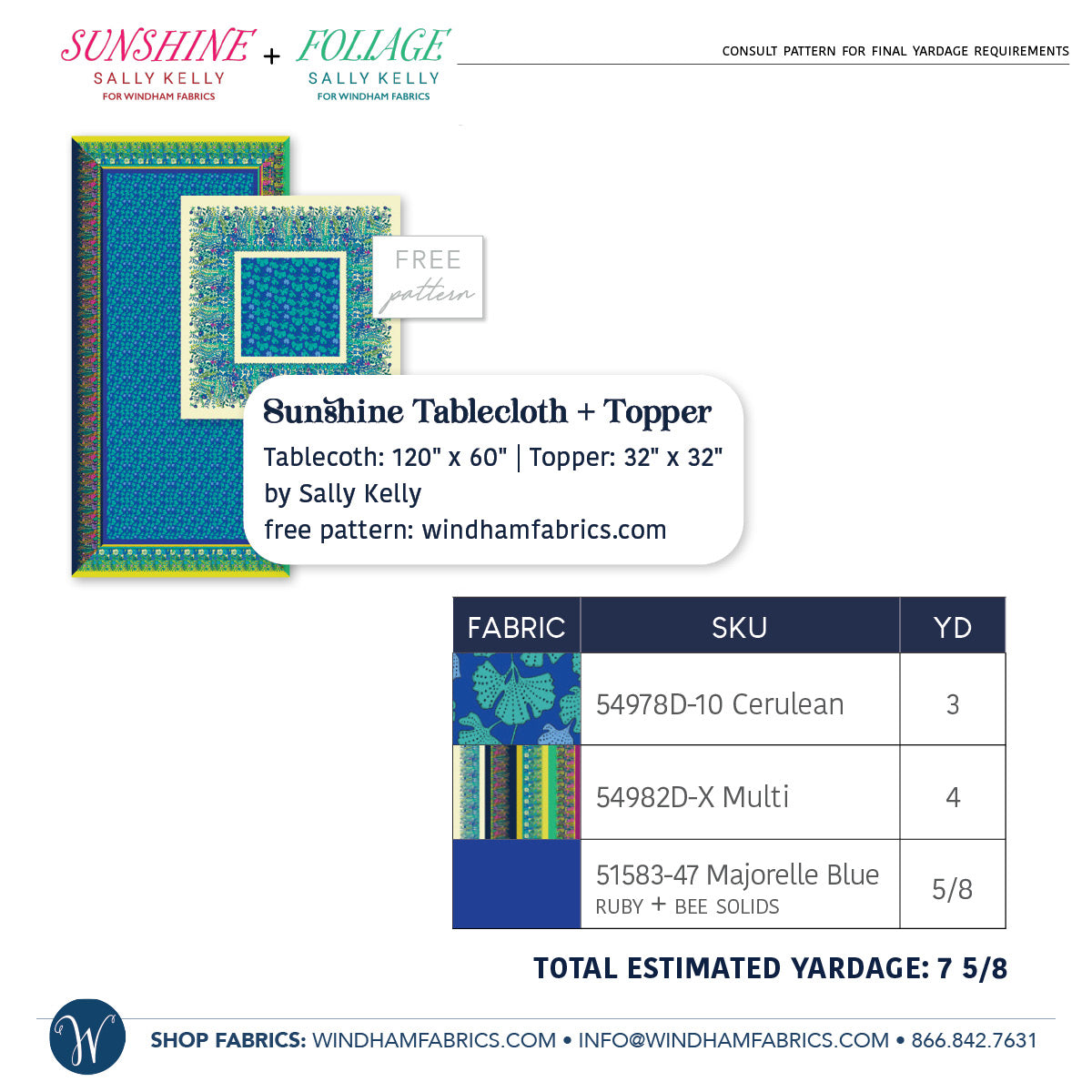 SUNSHINE
SALLY KELLY
FOR WINDHAM FABRICS

+

FOLIAGE
SALLY KELLY
FOR WINDHAM FABRICS

CONSULT PATTERN FOR FINAL YARDAGE REQUIREMENTS

FREE
pattern

Sunshine Tablecloth + Topper
Tablecoth: 120" x 60" | Topper: 32" x 32"
by Sally Kelly
free pattern: windhamfabrics.com

| FABRIC | SKU | YD |
|---|---|---|
| | 54978D-10 Cerulean | 3 |
| | 54982D-X Multi | 4 |
| | 51583-47 Majorelle Blue RUBY + BEE SOLIDS | 5/8 |

TOTAL ESTIMATED YARDAGE: 7 5/8

W

SHOP FABRICS: WINDHAMFABRICS.COM • INFO@WINDHAMFABRICS.COM • 866.842.7631